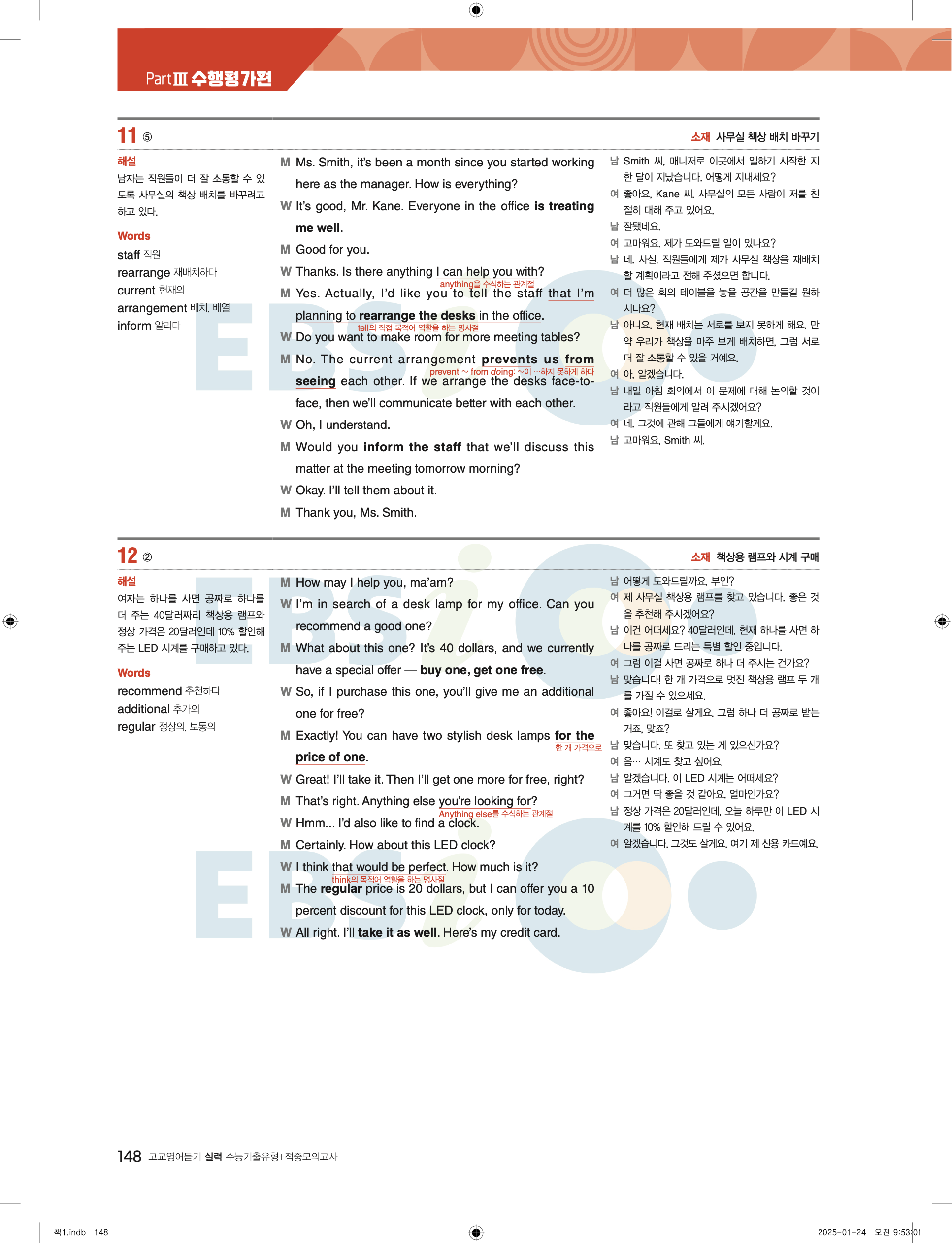 PartⅢ 수행평가편

11 ⑤

소재 사무실 책상 배치 바꾸기

해설
남자는 직원들이 더 잘 소통할 수 있도록 사무실의 책상 배치를 바꾸려고 하고 있다.

Words
staff 직원
rearrange 재배치하다
current 현재의
arrangement 배치, 배열
inform 알리다

M Ms. Smith, it's been a month since you started working here as the manager. How is everything?
W It's good, Mr. Kane. Everyone in the office is treating me well.
M Good for you.
W Thanks. Is there anything I can help you with?
anything을 수식하는 관계절
M Yes. Actually, I'd like you to tell the staff that I'm planning to rearrange the desks in the office.
tell의 직접 목적어 역할을 하는 명사절
W Do you want to make room for more meeting tables?
M No. The current arrangement prevents us from seeing each other. If we arrange the desks face-to-face, then we'll communicate better with each other.
prevent ~ from doing: ~이 …하지 못하게 하다
W Oh, I understand.
M Would you inform the staff that we'll discuss this matter at the meeting tomorrow morning?
W Okay. I'll tell them about it.
M Thank you, Ms. Smith.

남 Smith 씨, 매니저로 이곳에서 일하기 시작한 지 한 달이 지났습니다. 어떻게 지내세요?
여 좋아요, Kane 씨. 사무실의 모든 사람이 저를 친절히 대해 주고 있어요.
남 잘됐네요.
여 고마워요. 제가 도와드릴 일이 있나요?
남 네. 사실, 직원들에게 제가 사무실 책상을 재배치할 계획이라고 전해 주셨으면 합니다.
여 더 많은 회의 테이블을 놓을 공간을 만들길 원하시나요?
남 아니요. 현재 배치는 서로를 보지 못하게 해요. 만약 우리가 책상을 마주 보게 배치하면, 그럼 서로 더 잘 소통할 수 있을 거예요.
여 아, 알겠습니다.
남 내일 아침 회의에서 이 문제에 대해 논의할 것이라고 직원들에게 알려 주시겠어요?
여 네. 그것에 관해 그들에게 얘기할게요.
남 고마워요, Smith 씨.

12 ②

소재 책상용 램프와 시계 구매

해설
여자는 하나를 사면 공짜로 하나를 더 주는 40달러짜리 책상용 램프와 정상 가격은 20달러인데 10% 할인해 주는 LED 시계를 구매하고 있다.

Words
recommend 추천하다
additional 추가의
regular 정상의, 보통의

M How may I help you, ma'am?
W I'm in search of a desk lamp for my office. Can you recommend a good one?
M What about this one? It's 40 dollars, and we currently have a special offer — buy one, get one free.
W So, if I purchase this one, you'll give me an additional one for free?
M Exactly! You can have two stylish desk lamps for the price of one.
한 개 가격으로
W Great! I'll take it. Then I'll get one more for free, right?
M That's right. Anything else you're looking for?
Anything else를 수식하는 관계절
W Hmm... I'd also like to find a clock.
M Certainly. How about this LED clock?
W I think that would be perfect. How much is it?
think의 목적어 역할을 하는 명사절
M The regular price is 20 dollars, but I can offer you a 10 percent discount for this LED clock, only for today.
W All right. I'll take it as well. Here's my credit card.

남 어떻게 도와드릴까요, 부인?
여 제 사무실 책상용 램프를 찾고 있습니다. 좋은 것을 추천해 주시겠어요?
남 이건 어떠세요? 40달러인데, 현재 하나를 사면 하나를 공짜로 드리는 특별 할인 중입니다.
여 그럼 이걸 사면 공짜로 하나 더 주시는 건가요?
남 맞습니다! 한 개 가격으로 멋진 책상용 램프 두 개를 가질 수 있으세요.
여 좋아요! 이걸로 살게요. 그럼 하나 더 공짜로 받는 거죠, 맞죠?
남 맞습니다. 또 찾고 있는 게 있으신가요?
여 음… 시계도 찾고 싶어요.
남 알겠습니다. 이 LED 시계는 어떠세요?
여 그거면 딱 좋을 것 같아요. 얼마인가요?
남 정상 가격은 20달러인데, 오늘 하루만 이 LED 시계를 10% 할인해 드릴 수 있어요.
여 알겠습니다. 그것도 살게요. 여기 제 신용 카드예요.

148 고교영어듣기 실력 수능기출유형+적중모의고사

책1.indb 148
2025-01-24 오전 9:53:01